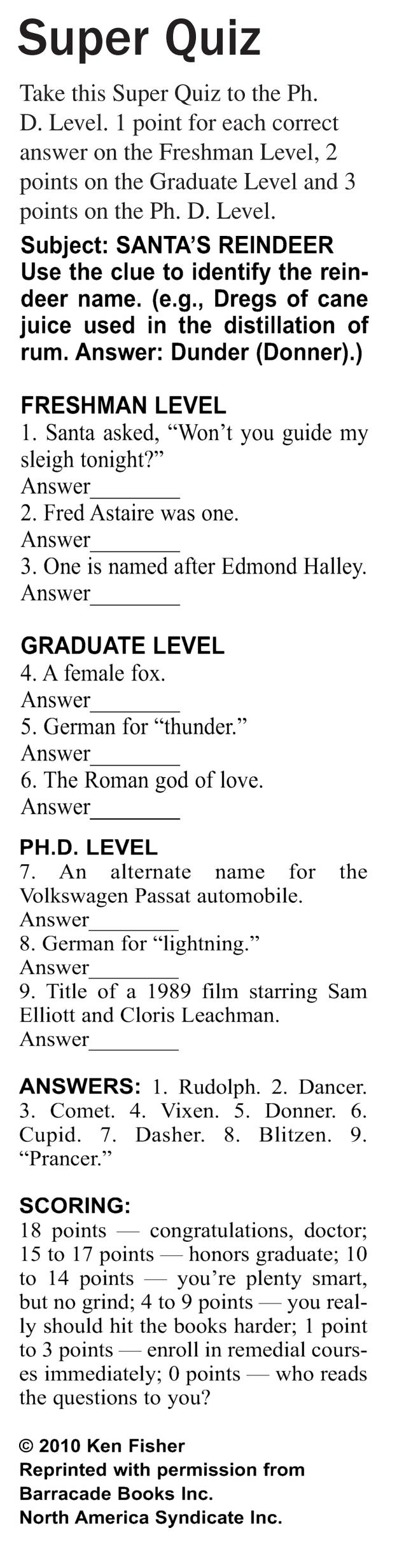 Super Quiz

Take this Super Quiz to the Ph. D. Level. 1 point for each correct answer on the Freshman Level, 2 points on the Graduate Level and 3 points on the Ph. D. Level.

Subject: SANTA'S REINDEER
Use the clue to identify the reindeer name. (e.g., Dregs of cane juice used in the distillation of rum. Answer: Dunder (Donner).)

FRESHMAN LEVEL
1. Santa asked, "Won't you guide my sleigh tonight?"
Answer________
2. Fred Astaire was one.
Answer________
3. One is named after Edmond Halley.
Answer________

GRADUATE LEVEL
4. A female fox.
Answer________
5. German for "thunder."
Answer________
6. The Roman god of love.
Answer________

PH.D. LEVEL
7. An alternate name for the Volkswagen Passat automobile.
Answer________
8. German for "lightning."
Answer________
9. Title of a 1989 film starring Sam Elliott and Cloris Leachman.
Answer________

ANSWERS: 1. Rudolph. 2. Dancer. 3. Comet. 4. Vixen. 5. Donner. 6. Cupid. 7. Dasher. 8. Blitzen. 9. "Prancer."

SCORING:
18 points — congratulations, doctor; 15 to 17 points — honors graduate; 10 to 14 points — you're plenty smart, but no grind; 4 to 9 points — you really should hit the books harder; 1 point to 3 points — enroll in remedial courses immediately; 0 points — who reads the questions to you?

© 2010 Ken Fisher
Reprinted with permission from Barracade Books Inc.
North America Syndicate Inc.